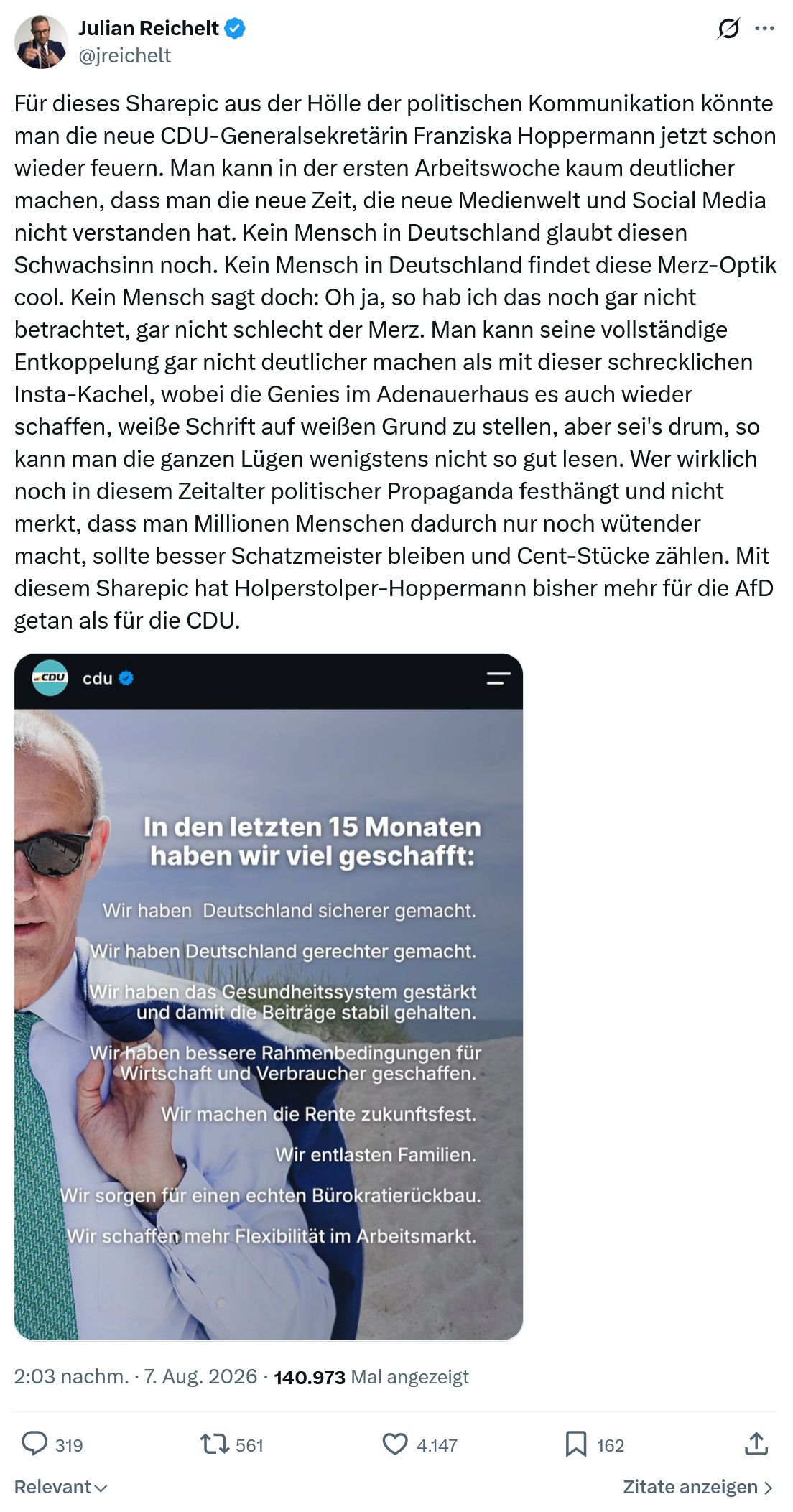 Julian Reichelt
@jreichelt

Für dieses Sharepic aus der Hölle der politischen Kommunikation könnte man die neue CDU-Generalsekretärin Franziska Hoppermann jetzt schon wieder feuern. Man kann in der ersten Arbeitswoche kaum deutlicher machen, dass man die neue Zeit, die neue Medienwelt und Social Media nicht verstanden hat. Kein Mensch in Deutschland glaubt diesen Schwachsinn noch. Kein Mensch in Deutschland findet diese Merz-Optik cool. Kein Mensch sagt doch: Oh ja, so hab ich das noch gar nicht betrachtet, gar nicht schlecht der Merz. Man kann seine vollständige Entkoppelung gar nicht deutlicher machen als mit dieser schrecklichen Insta-Kachel, wobei die Genies im Adenauerhaus es auch wieder schaffen, weiße Schrift auf weißen Grund zu stellen, aber sei's drum, so kann man die ganzen Lügen wenigstens nicht so gut lesen. Wer wirklich noch in diesem Zeitalter politischer Propaganda festhängt und nicht merkt, dass man Millionen Menschen dadurch nur noch wütender macht, sollte besser Schatzmeister bleiben und Cent-Stücke zählen. Mit diesem Sharepic hat Holperstolper-Hoppermann bisher mehr für die AfD getan als für die CDU.

CDU cdu

In den letzten 15 Monaten haben wir viel geschafft:

Wir haben Deutschland sicherer gemacht.

Wir haben Deutschland gerechter gemacht.

Wir haben das Gesundheitssystem gestärkt und damit die Beiträge stabil gehalten.

Wir haben bessere Rahmenbedingungen für Wirtschaft und Verbraucher geschaffen.

Wir machen die Rente zukunftsfest.

Wir entlasten Familien.

Wir sorgen für einen echten Bürokratierückbau.

Wir schaffen mehr Flexibilität im Arbeitsmarkt.

2:03 nachm. · 7. Aug. 2026 · 140.973 Mal angezeigt

319 561 4.147 162

Relevant

Zitate anzeigen